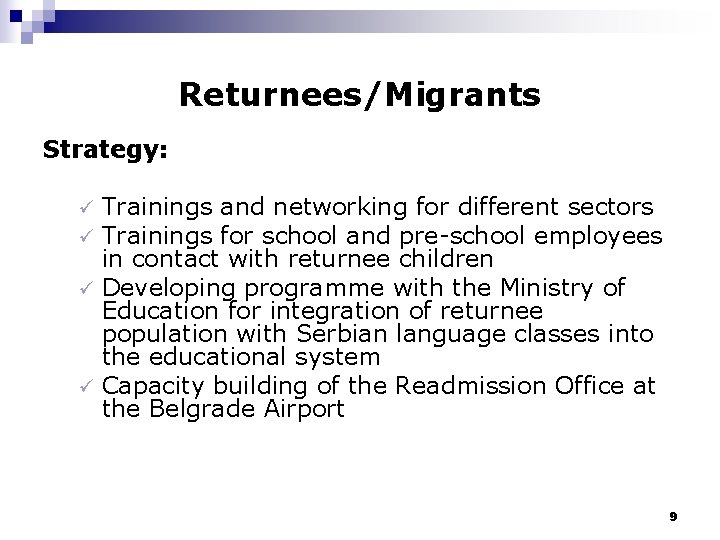 Returnees/Migrants

Strategy:

✓ Trainings and networking for different sectors
✓ Trainings for school and pre-school employees in contact with returnee children
✓ Developing programme with the Ministry of Education for integration of returnee population with Serbian language classes into the educational system
✓ Capacity building of the Readmission Office at the Belgrade Airport

9